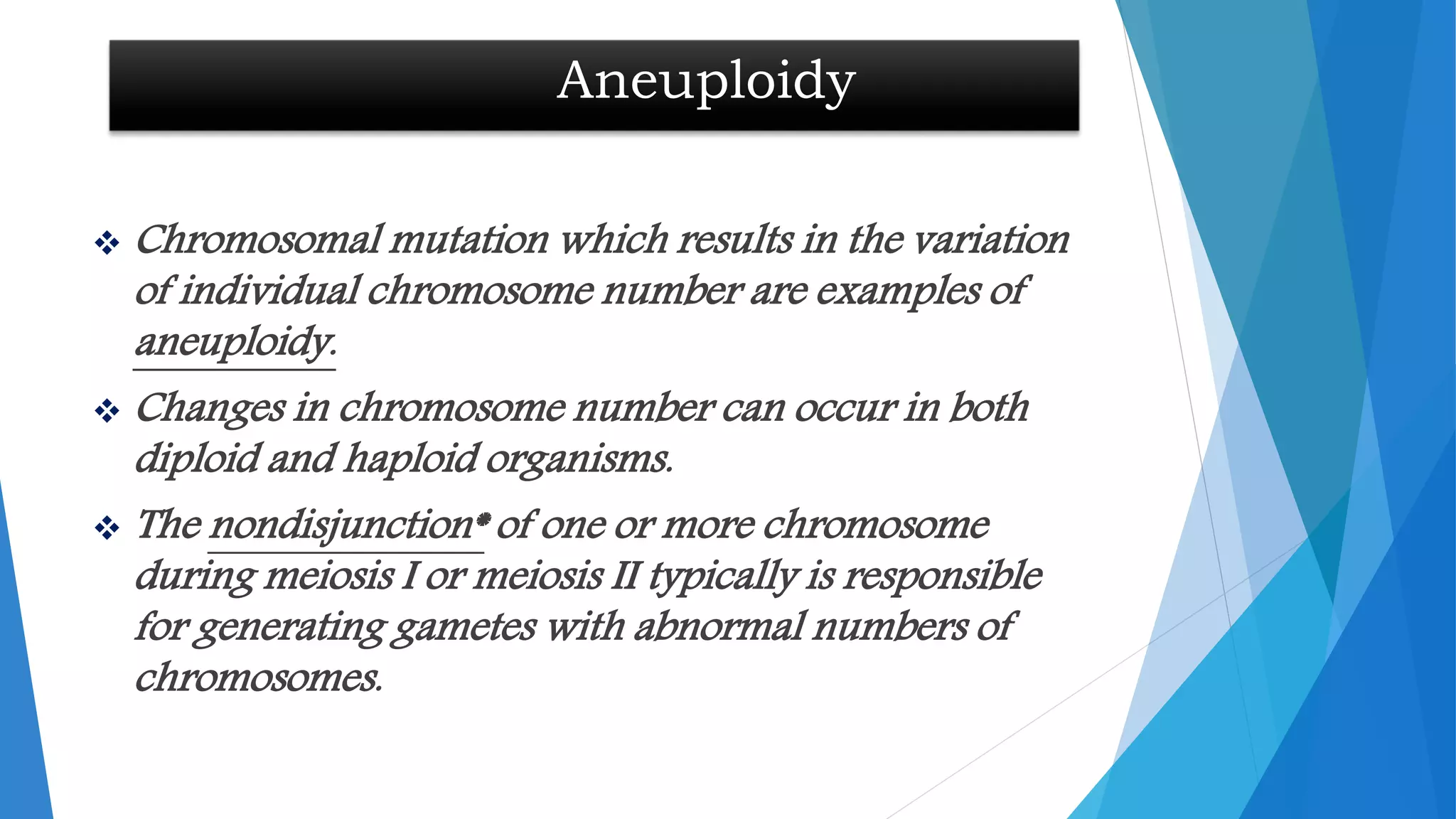 Aneuploidy

❖ Chromosomal mutation which results in the variation of individual chromosome number are examples of aneuploidy.

❖ Changes in chromosome number can occur in both diploid and haploid organisms.

❖ The nondisjunction* of one or more chromosome during meiosis I or meiosis II typically is responsible for generating gametes with abnormal numbers of chromosomes.